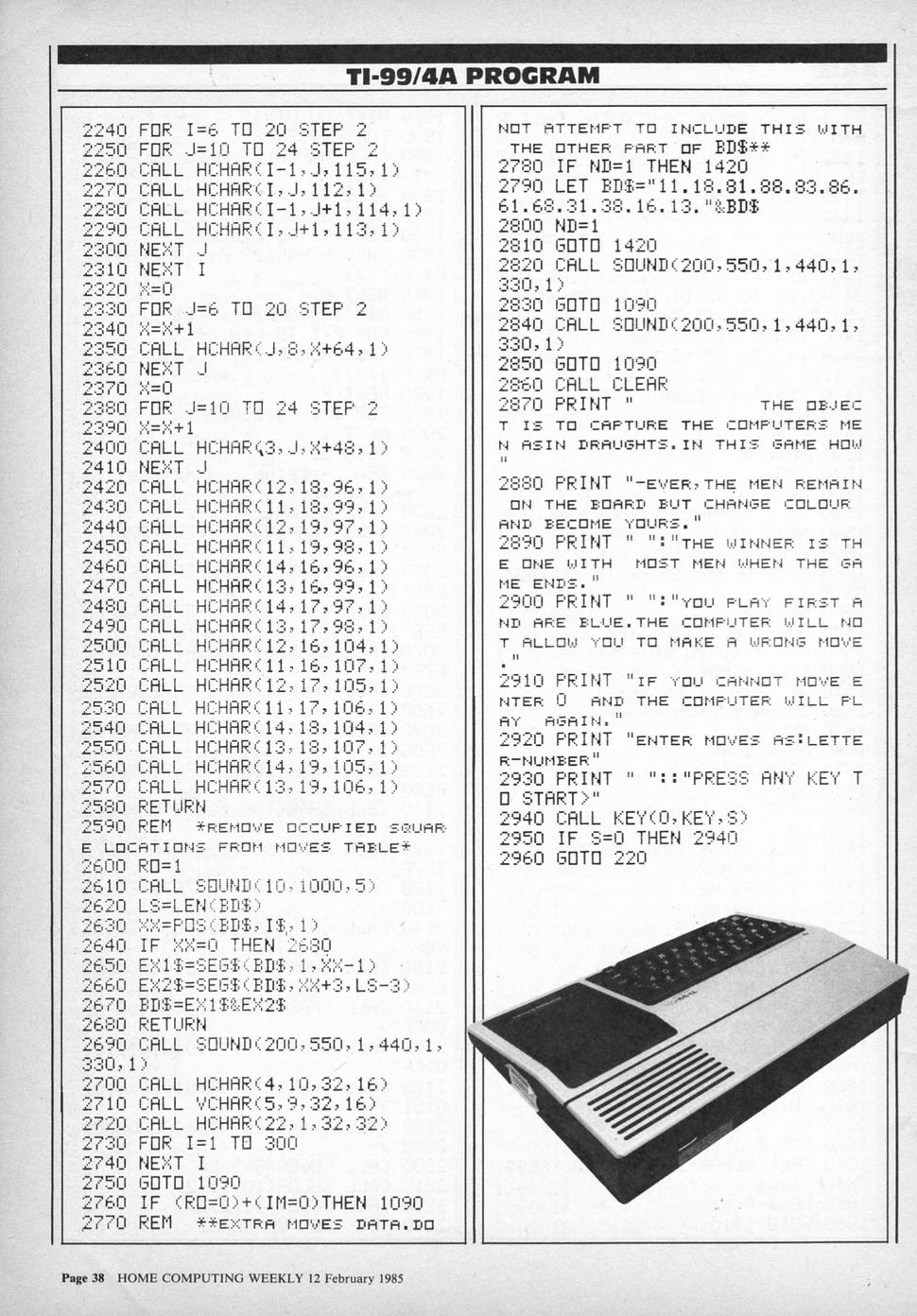 TI-99/4A PROGRAM

2240 FOR I=6 TO 20 STEP 2
2250 FOR J=10 TO 24 STEP 2
2260 CALL HCHAR(I-1,J,115,1)
2270 CALL HCHAR(I,J,112,1)
2280 CALL HCHAR(I-1,J+1,114,1)
2290 CALL HCHAR(I,J+1,113,1)
2300 NEXT J
2310 NEXT I
2320 X=0
2330 FOR J=6 TO 20 STEP 2
2340 X=X+1
2350 CALL HCHAR(J,8,X+64,1)
2360 NEXT J
2370 X=0
2380 FOR J=10 TO 24 STEP 2
2390 X=X+1
2400 CALL HCHAR(3,J,X+48,1)
2410 NEXT J
2420 CALL HCHAR(12,18,96,1)
2430 CALL HCHAR(11,18,99,1)
2440 CALL HCHAR(12,19,97,1)
2450 CALL HCHAR(11,19,98,1)
2460 CALL HCHAR(14,16,96,1)
2470 CALL HCHAR(13,16,99,1)
2480 CALL HCHAR(14,17,97,1)
2490 CALL HCHAR(13,17,98,1)
2500 CALL HCHAR(12,16,104,1)
2510 CALL HCHAR(11,16,107,1)
2520 CALL HCHAR(12,17,105,1)
2530 CALL HCHAR(11,17,106,1)
2540 CALL HCHAR(14,18,104,1)
2550 CALL HCHAR(13,18,107,1)
2560 CALL HCHAR(14,19,105,1)
2570 CALL HCHAR(13,19,106,1)
2580 RETURN
2590 REM *REMOVE OCCUPIED SQUARE LOCATIONS FROM MOVES TABLE*
2600 RO=1
2610 CALL SOUND(10,1000,5)
2620 LS=LEN(BD$)
2630 XX=POS(BD$,I$,1)
2640 IF XX=0 THEN 2680
2650 EX1$=SEG$(BD$,1,XX-1)
2660 EX2$=SEG$(BD$,XX+3,LS-3)
2670 BD$=EX1$&EX2$
2680 RETURN
2690 CALL SOUND(200,550,1,440,1,330,1)
2700 CALL HCHAR(4,10,32,16)
2710 CALL VCHAR(5,9,32,16)
2720 CALL HCHAR(22,1,32,32)
2730 FOR I=1 TO 300
2740 NEXT I
2750 GOTO 1090
2760 IF (RO=0)+(IM=0)THEN 1090
2770 REM **EXTRA MOVES DATA.DO NOT ATTEMPT TO INCLUDE THIS WITH THE OTHER PART OF BD$**
2780 IF ND=1 THEN 1420
2790 LET BD$="11.18.81.88.83.86.61.68.31.38.16.13."&BD$
2800 ND=1
2810 GOTO 1420
2820 CALL SOUND(200,550,1,440,1,330,1)
2830 GOTO 1090
2840 CALL SOUND(200,550,1,440,1,330,1)
2850 GOTO 1090
2860 CALL CLEAR
2870 PRINT "           THE OBJECT IS TO CAPTURE THE COMPUTERS MEN ASIN DRAUGHTS.IN THIS GAME HOW"
2880 PRINT "-EVER,THE MEN REMAIN ON THE BOARD BUT CHANGE COLOUR AND BECOME YOURS."
2890 PRINT " ":"THE WINNER IS THE ONE WITH  MOST MEN WHEN THE GAME ENDS."
2900 PRINT " ":"YOU PLAY FIRST AND ARE BLUE.THE COMPUTER WILL NOT ALLOW YOU TO MAKE A WRONG MOVE."
2910 PRINT "IF YOU CANNOT MOVE ENTER 0  AND THE COMPUTER WILL PLAY  AGAIN."
2920 PRINT "ENTER MOVES AS:LETTER-NUMBER"
2930 PRINT " "::"PRESS ANY KEY TO START>"
2940 CALL KEY(0,KEY,S)
2950 IF S=0 THEN 2940
2960 GOTO 220

Page 38 HOME COMPUTING WEEKLY 12 February 1985